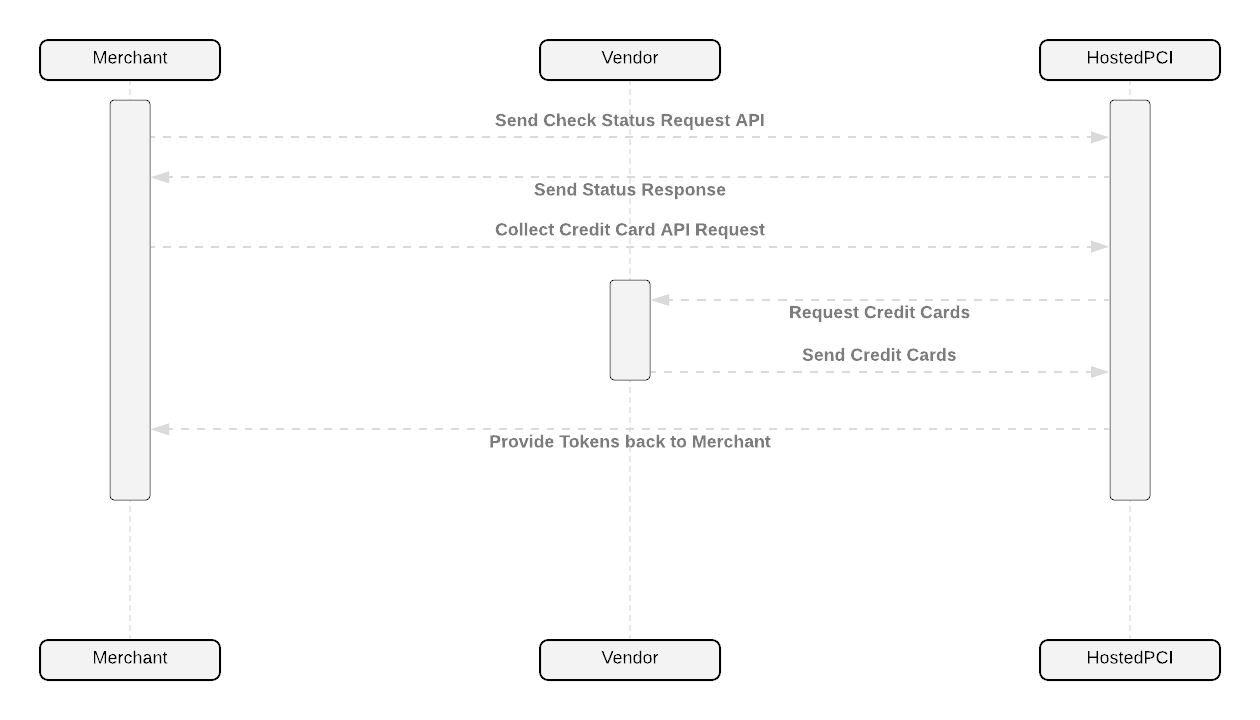 Merchant

Vendor

HostedPCI

Send Check Status Request API

Send Status Response

Collect Credit Card API Request

Request Credit Cards

Send Credit Cards

Provide Tokens back to Merchant

Merchant

Vendor

HostedPCI